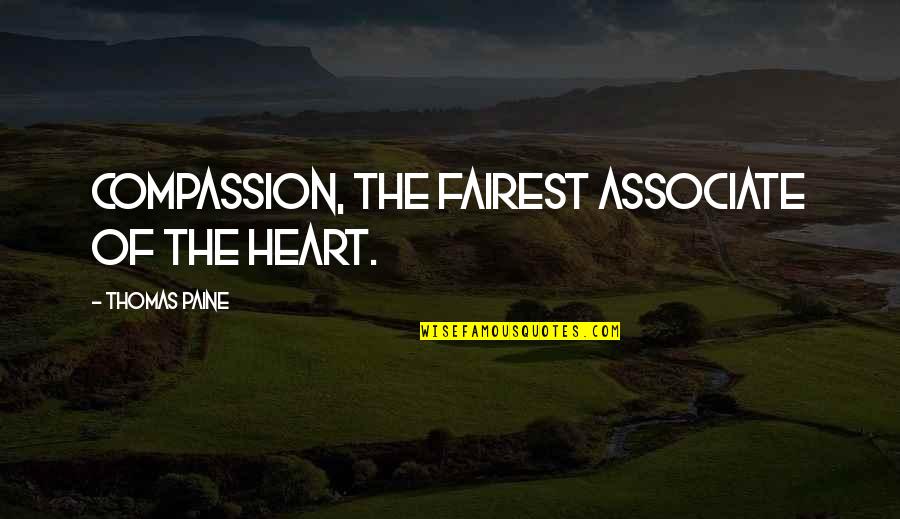 COMPASSION, THE FAIREST ASSOCIATE OF THE HEART.

- THOMAS PAINE

WISEFAMOUSQUOTES.COM